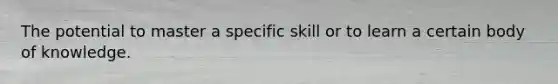 The potential to master a specific skill or to learn a certain body of knowledge.